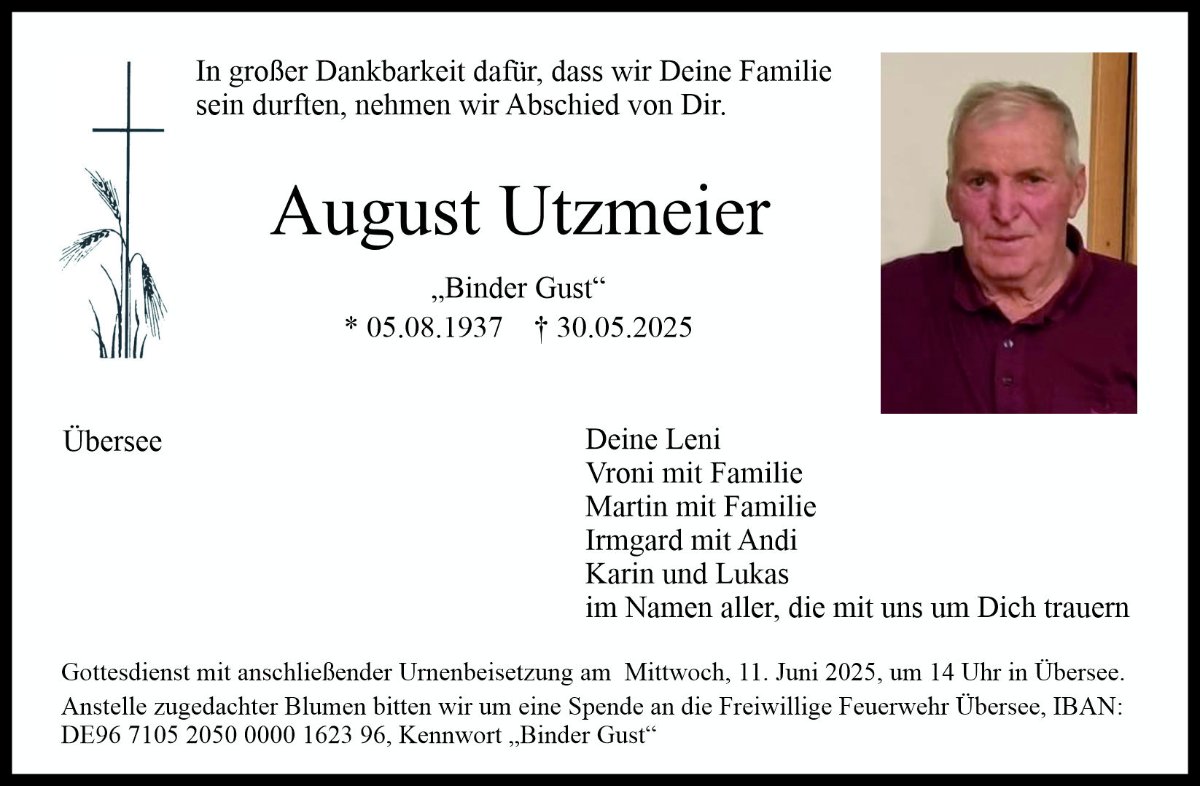 In großer Dankbarkeit dafür, dass wir Deine Familie sein durften, nehmen wir Abschied von Dir.

August Utzmeier

„Binder Gust“

* 05.08.1937 † 30.05.2025

Übersee

Deine Leni
Vroni mit Familie
Martin mit Familie
Irmgard mit Andi
Karin und Lukas
im Namen aller, die mit uns um Dich trauern

Gottesdienst mit anschließender Urnenbeisetzung am Mittwoch, 11. Juni 2025, um 14 Uhr in Übersee.
Anstelle zugedachter Blumen bitten wir um eine Spende an die Freiwillige Feuerwehr Übersee, IBAN: DE96 7105 2050 0000 1623 96, Kennwort „Binder Gust“